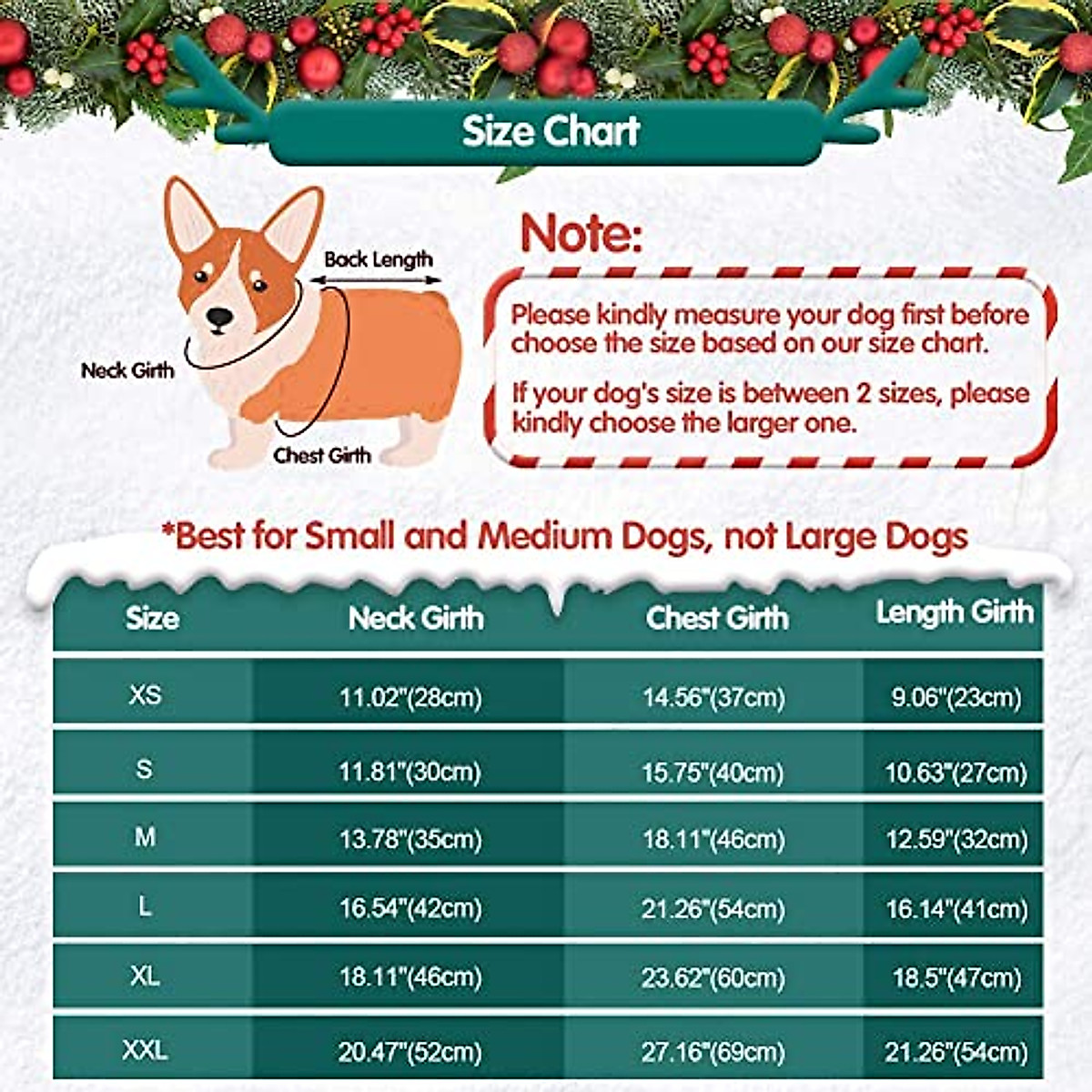 Size Chart

Back Length

Neck Girth

Chest Girth

Note:

Please kindly measure your dog first before choose the size based on our size chart.

If your dog's size is between 2 sizes, please kindly choose the larger one.

*Best for Small and Medium Dogs, not Large Dogs

| Size | Neck Girth | Chest Girth | Length Girth |
|---|---|---|---|
| XS | 11.02"(28cm) | 14.56"(37cm) | 9.06"(23cm) |
| S | 11.81"(30cm) | 15.75"(40cm) | 10.63"(27cm) |
| M | 13.78"(35cm) | 18.11"(46cm) | 12.59"(32cm) |
| L | 16.54"(42cm) | 21.26"(54cm) | 16.14"(41cm) |
| XL | 18.11"(46cm) | 23.62"(60cm) | 18.5"(47cm) |
| XXL | 20.47"(52cm) | 27.16"(69cm) | 21.26"(54cm) |